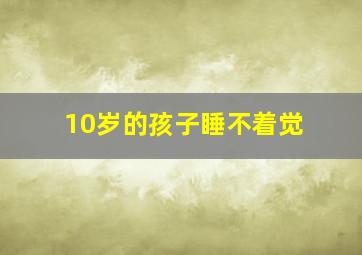 10岁的孩子睡不着觉